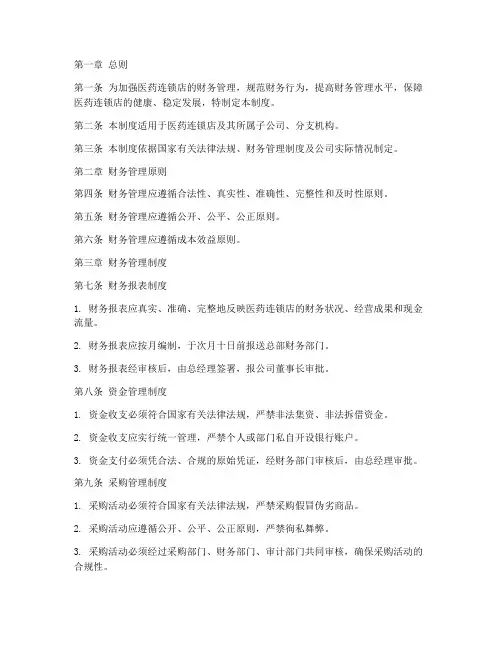 第一章 总则

第一条 为加强医药连锁店的财务管理，规范财务行为，提高财务管理水平，保障医药连锁店的健康、稳定发展，特制定本制度。

第二条 本制度适用于医药连锁店及其所属子公司、分支机构。

第三条 本制度依据国家有关法律法规、财务管理制度及公司实际情况制定。

第二章 财务管理原则

第四条 财务管理应遵循合法性、真实性、准确性、完整性和及时性原则。

第五条 财务管理应遵循公开、公平、公正原则。

第六条 财务管理应遵循成本效益原则。

第三章 财务管理制度

第七条 财务报表制度

1. 财务报表应真实、准确、完整地反映医药连锁店的财务状况、经营成果和现金流量。

2. 财务报表应按月编制，于次月十日前报送总部财务部门。

3. 财务报表经审核后，由总经理签署，报公司董事长审批。

第八条 资金管理制度

1. 资金收支必须符合国家有关法律法规，严禁非法集资、非法拆借资金。

2. 资金收支应实行统一管理，严禁个人或部门私自开设银行账户。

3. 资金支付必须凭合法、合规的原始凭证，经财务部门审核后，由总经理审批。

第九条 采购管理制度

1. 采购活动必须符合国家有关法律法规，严禁采购假冒伪劣商品。

2. 采购活动应遵循公开、公平、公正原则，严禁徇私舞弊。

3. 采购活动必须经过采购部门、财务部门、审计部门共同审核，确保采购活动的合规性。